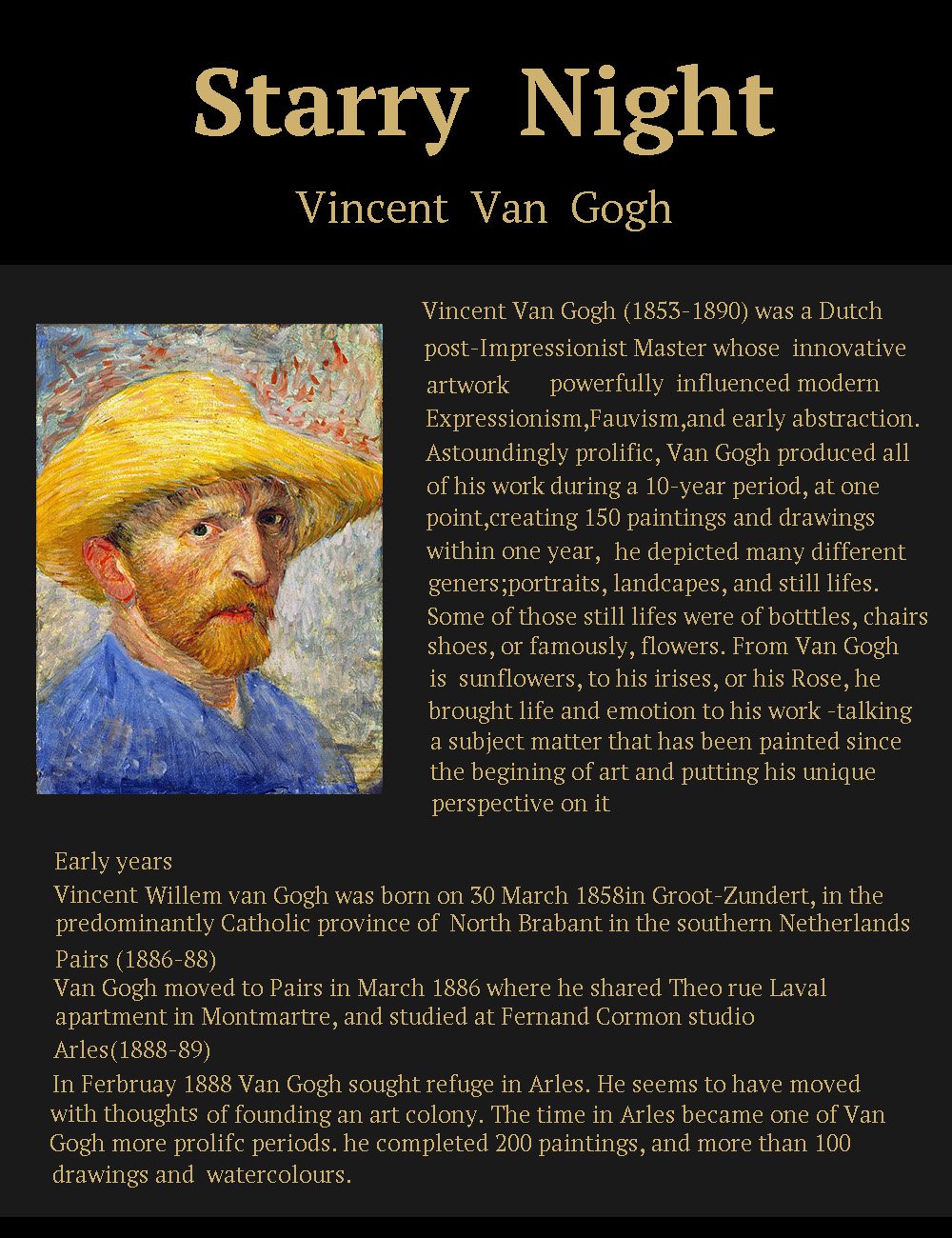 Starry Night

Vincent Van Gogh

Vincent Van Gogh (1853-1890) was a Dutch post-Impressionist Master whose innovative artwork powerfully influenced modern Expressionism,Fauvism,and early abstraction. Astoundingly prolific, Van Gogh produced all of his work during a 10-year period, at one point,creating 150 paintings and drawings within one year, he depicted many different geners;portraits, landcapes, and still lifes. Some of those still lifes were of botttles, chairs shoes, or famously, flowers. From Van Gogh is sunflowers, to his irises, or his Rose, he brought life and emotion to his work -talking a subject matter that has been painted since the begining of art and putting his unique perspective on it

Early years
Vincent Willem van Gogh was born on 30 March 1858in Groot-Zundert, in the predominantly Catholic province of North Brabant in the southern Netherlands
Pairs (1886-88)
Van Gogh moved to Pairs in March 1886 where he shared Theo rue Laval apartment in Montmartre, and studied at Fernand Cormon studio
Arles(1888-89)
In Ferbruay 1888 Van Gogh sought refuge in Arles. He seems to have moved with thoughts of founding an art colony. The time in Arles became one of Van Gogh more prolifc periods. he completed 200 paintings, and more than 100 drawings and watercolours.